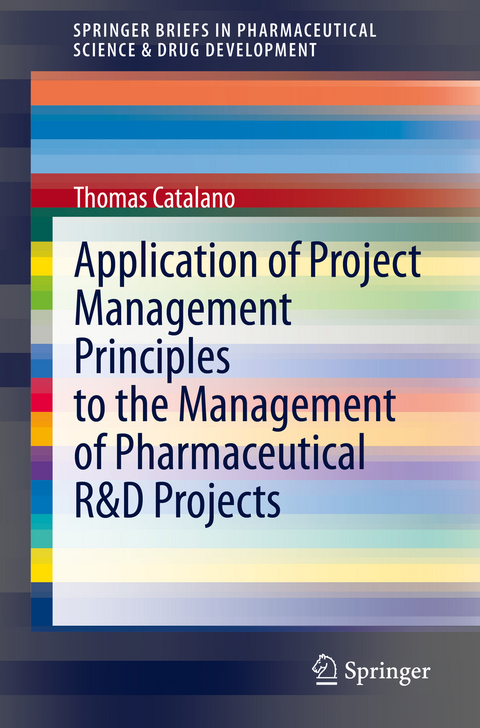 SPRINGER BRIEFS IN PHARMACEUTICAL SCIENCE & DRUG DEVELOPMENT

Thomas Catalano

Application of Project Management Principles to the Management of Pharmaceutical R&D Projects

Springer